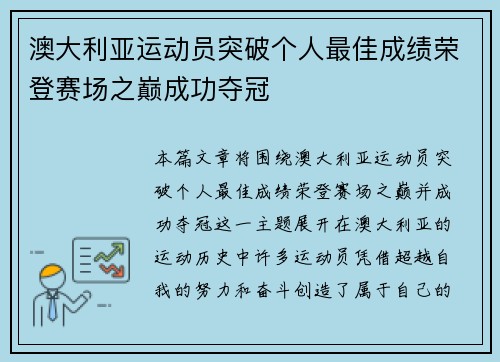 澳大利亚运动员突破个人最佳成绩荣登赛场之巅成功夺冠

本篇文章将围绕澳大利亚运动员突破个人最佳成绩荣登赛场之巅并成功夺冠这一主题展开在澳大利亚的运动历史中许多运动员凭借超越自我的努力和奋斗创造了属于自己的